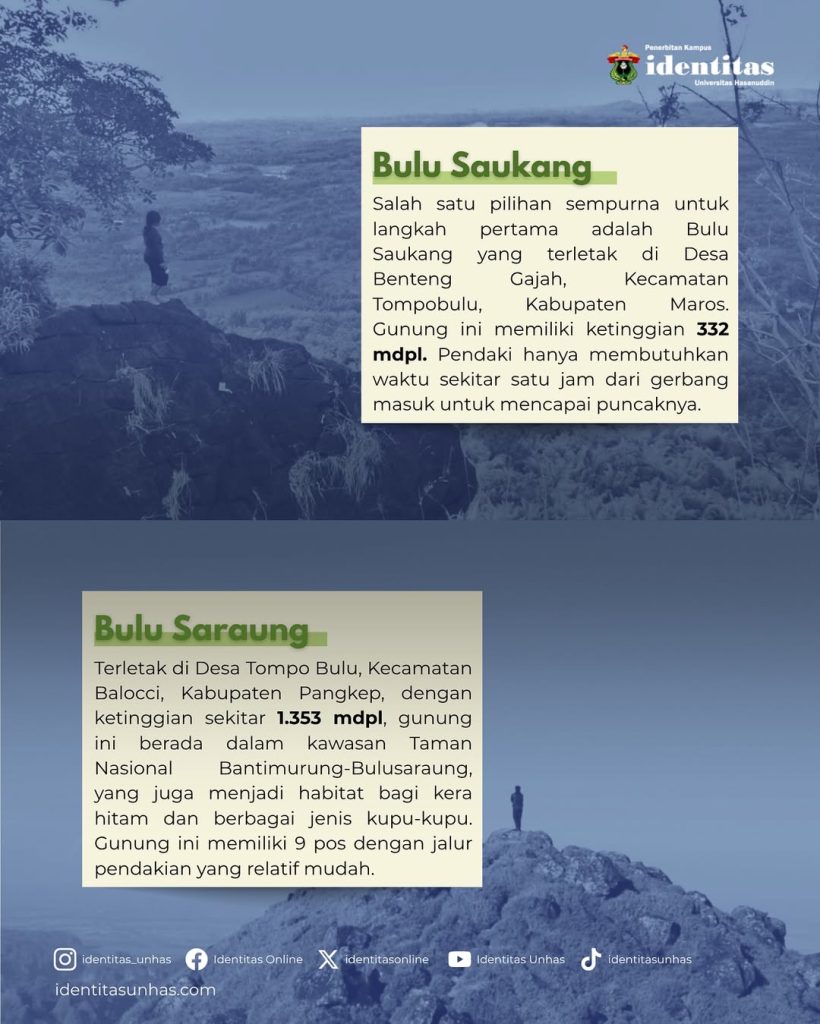 Penerbitan Kampus
identitas
Universitas Hasanuddin

Bulu Saukang

Salah satu pilihan sempurna untuk langkah pertama adalah Bulu Saukang yang terletak di Desa Benteng Gajah, Kecamatan Tompobulu, Kabupaten Maros. Gunung ini memiliki ketinggian 332 mdpl. Pendaki hanya membutuhkan waktu sekitar satu jam dari gerbang masuk untuk mencapai puncaknya.

Bulu Saraung

Terletak di Desa Tompo Bulu, Kecamatan Balocci, Kabupaten Pangkep, dengan ketinggian sekitar 1.353 mdpl, gunung ini berada dalam kawasan Taman Nasional Bantimurung-Bulusaraung, yang juga menjadi habitat bagi kera hitam dan berbagai jenis kupu-kupu. Gunung ini memiliki 9 pos dengan jalur pendakian yang relatif mudah.

identitas_unhas Identitas Online identitasonline Identitas Unhas identitasunhas
identitasunhas.com